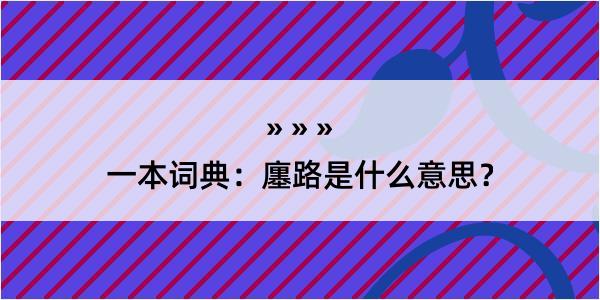 » » »

一本词典：廛路是什么意思?